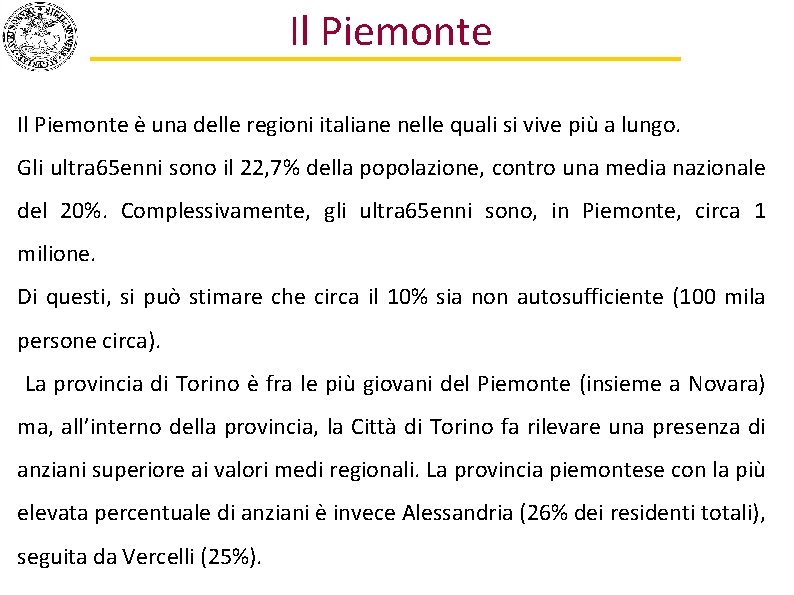 Il Piemonte

Il Piemonte è una delle regioni italiane nelle quali si vive più a lungo.
Gli ultra65enni sono il 22,7% della popolazione, contro una media nazionale del 20%. Complessivamente, gli ultra65enni sono, in Piemonte, circa 1 milione.
Di questi, si può stimare che circa il 10% sia non autosufficiente (100 mila persone circa).

La provincia di Torino è fra le più giovani del Piemonte (insieme a Novara) ma, all'interno della provincia, la Città di Torino fa rilevare una presenza di anziani superiore ai valori medi regionali. La provincia piemontese con la più elevata percentuale di anziani è invece Alessandria (26% dei residenti totali), seguita da Vercelli (25%).